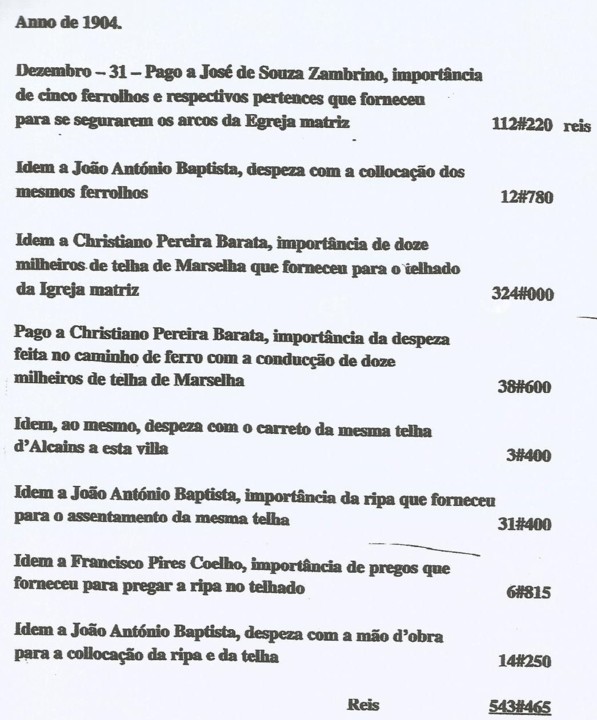 Anno de 1904.

Dezembro – 31 – Pago a José de Souza Zambrino, importância de cinco ferrolhos e respectivos pertences que forneceu para se segurarem os arcos da Egreja matriz 112#220 reis

Idem a João António Baptista, despeza com a collocação dos mesmos ferrolhos 12#780

Idem a Christiano Pereira Barata, importância de doze milheiros de telha de Marselha que forneceu para o telhado da Igreja matriz 324#000

Pago a Christiano Pereira Barata, importância da despeza feita no caminho de ferro com a conducção de doze milheiros de telha de Marselha 38#600

Idem, ao mesmo, despeza com o carreto da mesma telha d'Alcains a esta villa 3#400

Idem a João António Baptista, importância da ripa que forneceu para o assentamento da mesma telha 31#400

Idem a Francisco Pires Coelho, importância de pregos que forneceu para pregar a ripa no telhado 6#815

Idem a João António Baptista, despeza com a mão d'obra para a collocação da ripa e da telha 14#250

Reis 543#465